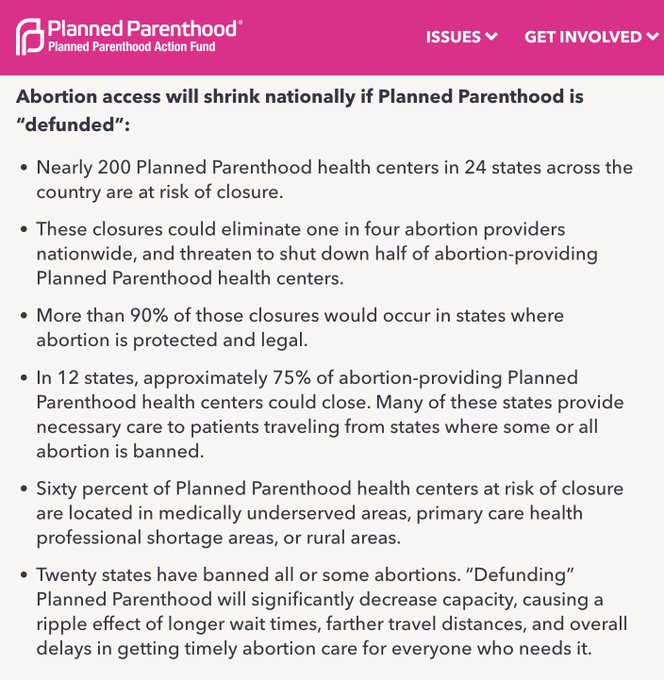 Planned Parenthood®
Planned Parenthood Action Fund

ISSUES GET INVOLVED

**Abortion access will shrink nationally if Planned Parenthood is "defunded":**

• Nearly 200 Planned Parenthood health centers in 24 states across the country are at risk of closure.

• These closures could eliminate one in four abortion providers nationwide, and threaten to shut down half of abortion-providing Planned Parenthood health centers.

• More than 90% of those closures would occur in states where abortion is protected and legal.

• In 12 states, approximately 75% of abortion-providing Planned Parenthood health centers could close. Many of these states provide necessary care to patients traveling from states where some or all abortion is banned.

• Sixty percent of Planned Parenthood health centers at risk of closure are located in medically underserved areas, primary care health professional shortage areas, or rural areas.

• Twenty states have banned all or some abortions. "Defunding" Planned Parenthood will significantly decrease capacity, causing a ripple effect of longer wait times, farther travel distances, and overall delays in getting timely abortion care for everyone who needs it.